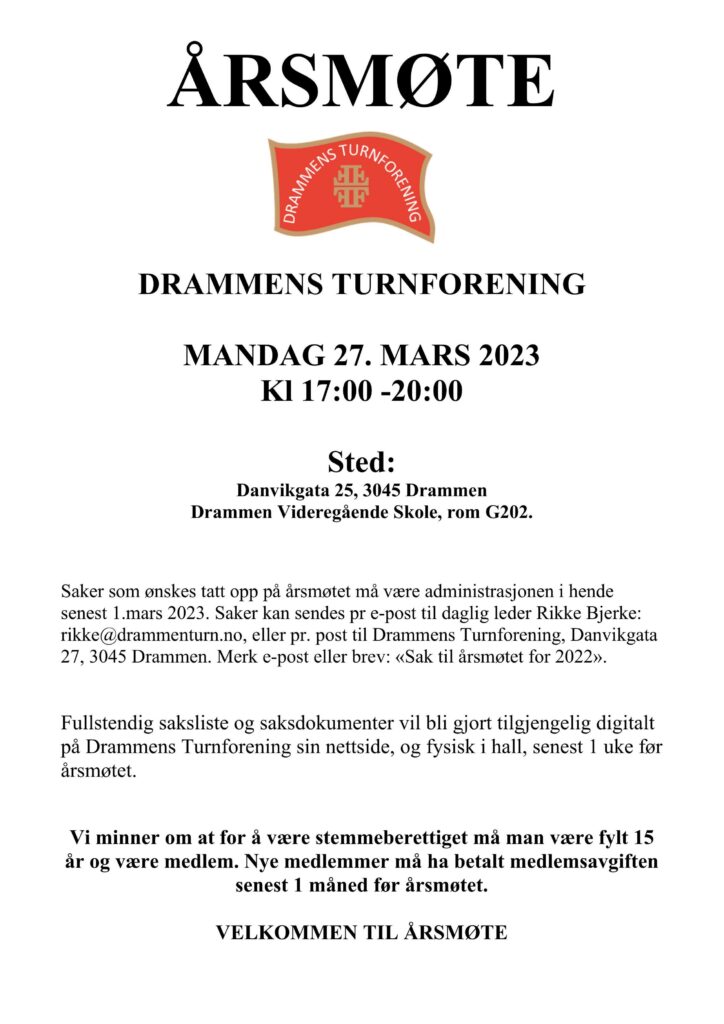 ÅRSMØTE

DRAMMENS TURNFORENING

DRAMMENS TURNFORENING

MANDAG 27. MARS 2023
Kl 17:00 -20:00

Sted:
Danvikgata 25, 3045 Drammen
Drammen Videregående Skole, rom G202.

Saker som ønskes tatt opp på årsmøtet må være administrasjonen i hende senest 1.mars 2023. Saker kan sendes pr e-post til daglig leder Rikke Bjerke: rikke@drammenturn.no, eller pr. post til Drammens Turnforening, Danvikgata 27, 3045 Drammen. Merk e-post eller brev: «Sak til årsmøtet for 2022».

Fullstendig saksliste og saksdokumenter vil bli gjort tilgjengelig digitalt på Drammens Turnforening sin nettside, og fysisk i hall, senest 1 uke før årsmøtet.

Vi minner om at for å være stemmeberettiget må man være fylt 15 år og være medlem. Nye medlemmer må ha betalt medlemsavgiften senest 1 måned før årsmøtet.

VELKOMMEN TIL ÅRSMØTE